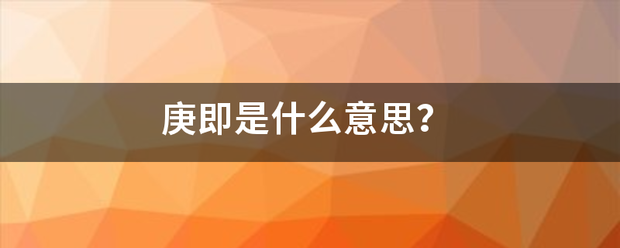 庚即是什么意思？